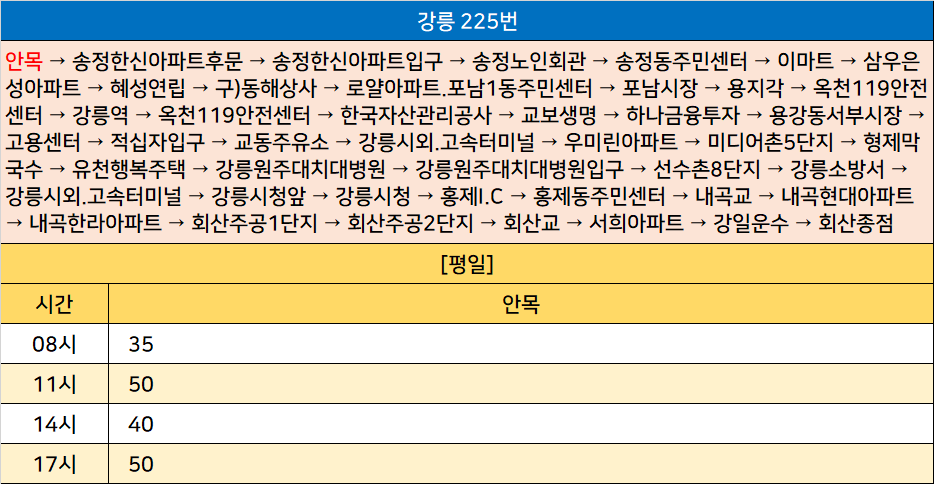 강릉 225번

안목 → 송정한신아파트후문 → 송정한신아파트입구 → 송정노인회관 → 송정동주민센터 → 이마트 → 삼우은성아파트 → 혜성연립 → 구)동해상사 → 로얄아파트.포남1동주민센터 → 포남시장 → 용지각 → 옥천119안전센터 → 강릉역 → 옥천119안전센터 → 한국자산관리공사 → 교보생명 → 하나금융투자 → 용강동서부시장 → 고용센터 → 적십자입구 → 교동주유소 → 강릉시외.고속터미널 → 우미린아파트 → 미디어촌5단지 → 형제막국수 → 유천행복주택 → 강릉원주대치대병원 → 강릉원주대치대병원입구 → 선수촌8단지 → 강릉소방서 → 강릉시외.고속터미널 → 강릉시청앞 → 강릉시청 → 홍제I.C → 홍제동주민센터 → 내곡교 → 내곡현대아파트 → 내곡한라아파트 → 회산주공1단지 → 회산주공2단지 → 회산교 → 서희아파트 → 강일운수 → 회산종점

[평일]

| 시간 | 안목 |
|---|---|
| 08시 | 35 |
| 11시 | 50 |
| 14시 | 40 |
| 17시 | 50 |